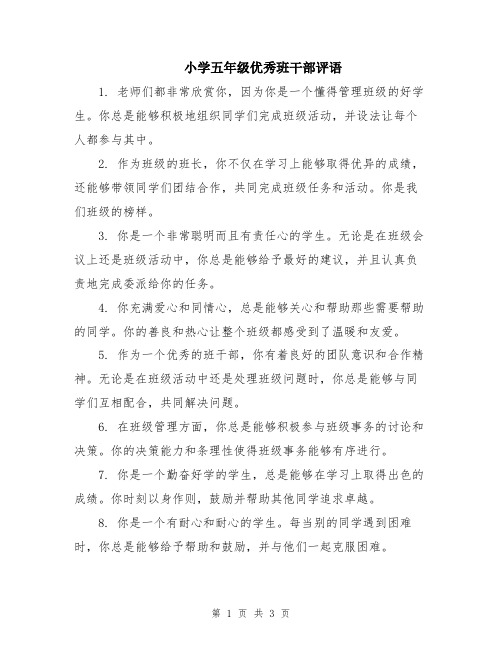 小学五年级优秀班干部评语

1. 老师们都非常欣赏你，因为你是一个懂得管理班级的好学生。你总是能够积极地组织同学们完成班级活动，并设法让每个人都参与其中。

2. 作为班级的班长，你不仅在学习上能够取得优异的成绩，还能够带领同学们团结合作，共同完成班级任务和活动。你是我们班级的榜样。

3. 你是一个非常聪明而且有责任心的学生。无论是在班级会议上还是班级活动中，你总是能够给予最好的建议，并且认真负责地完成委派给你的任务。

4. 你充满爱心和同情心，总是能够关心和帮助那些需要帮助的同学。你的善良和热心让整个班级都感受到了温暖和友爱。

5. 作为一个优秀的班干部，你有着良好的团队意识和合作精神。无论是在班级活动中还是处理班级问题时，你总是能够与同学们互相配合，共同解决问题。

6. 在班级管理方面，你总是能够积极参与班级事务的讨论和决策。你的决策能力和条理性使得班级事务能够有序进行。

7. 你是一个勤奋好学的学生，总是能够在学习上取得出色的成绩。你时刻以身作则，鼓励并帮助其他同学追求卓越。

8. 你是一个有耐心和耐心的学生。每当别的同学遇到困难时，你总是能够给予帮助和鼓励，并与他们一起克服困难。

第 1 页 共 3 页